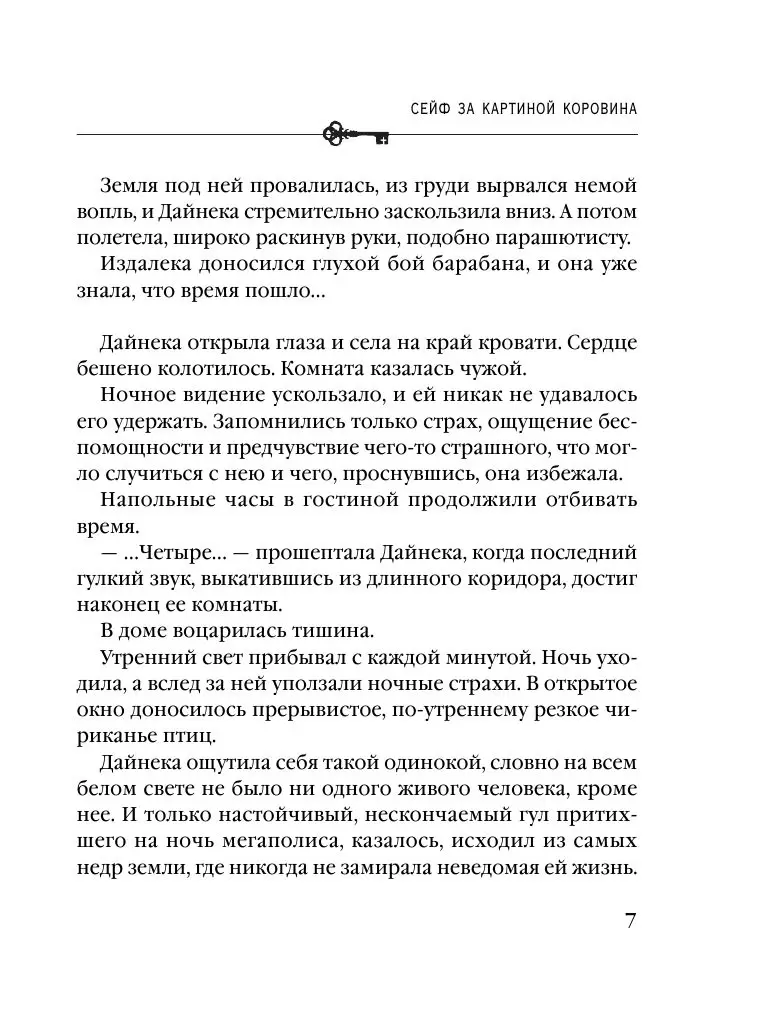 СЕЙФ ЗА КАРТИНОЙ КОРОВИНА

Земля под ней провалилась, из груди вырвался немой вопль, и Дайнека стремительно заскользила вниз. А потом полетела, широко раскинув руки, подобно парашютисту.

Издалека доносился глухой бой барабана, и она уже знала, что время пошло...

Дайнека открыла глаза и села на край кровати. Сердце бешено колотилось. Комната казалась чужой.

Ночное видение ускользало, и ей никак не удавалось его удержать. Запомнились только страх, ощущение беспомощности и предчувствие чего-то страшного, что могло случиться с нею и чего, проснувшись, она избежала.

Напольные часы в гостиной продолжили отбивать время.

— ...Четыре... — прошептала Дайнека, когда последний гулкий звук, выкатившись из длинного коридора, достиг наконец ее комнаты.

В доме воцарилась тишина.

Утренний свет прибывал с каждой минутой. Ночь уходила, а вслед за ней уползали ночные страхи. В открытое окно доносилось прерывистое, по-утреннему резкое чириканье птиц.

Дайнека ощутила себя такой одинокой, словно на всем белом свете не было ни одного живого человека, кроме нее. И только настойчивый, нескончаемый гул притихшего на ночь мегаполиса, казалось, исходил из самых недр земли, где никогда не замирала неведомая ей жизнь.

7